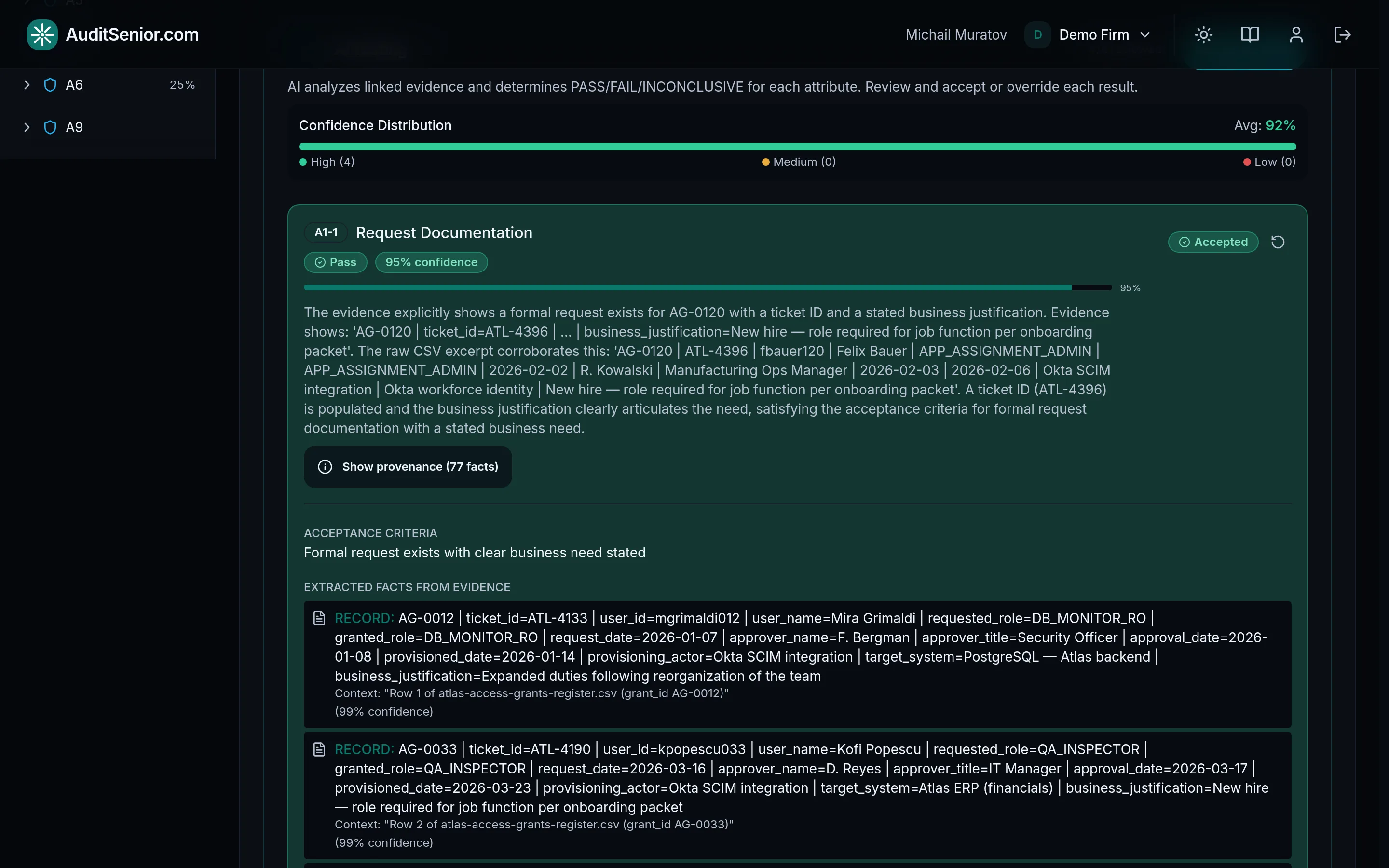 AuditSenior.com

Michail Muratov D Demo Firm

A6 25%

A9

AI analyzes linked evidence and determines PASS/FAIL/INCONCLUSIVE for each attribute. Review and accept or override each result.

Confidence Distribution Avg: 92%

High (4) Medium (0) Low (0)

A1-1 Request Documentation

Accepted

Pass 95% confidence

95%

The evidence explicitly shows a formal request exists for AG-0120 with a ticket ID and a stated business justification. Evidence shows: 'AG-0120 | ticket_id=ATL-4396 | ... | business_justification=New hire — role required for job function per onboarding packet'. The raw CSV excerpt corroborates this: 'AG-0120 | ATL-4396 | fbauer120 | Felix Bauer | APP_ASSIGNMENT_ADMIN | APP_ASSIGNMENT_ADMIN | 2026-02-02 | R. Kowalski | Manufacturing Ops Manager | 2026-02-03 | 2026-02-06 | Okta SCIM integration | Okta workforce identity | New hire — role required for job function per onboarding packet'. A ticket ID (ATL-4396) is populated and the business justification clearly articulates the need, satisfying the acceptance criteria for formal request documentation with a stated business need.

Show provenance (77 facts)

ACCEPTANCE CRITERIA
Formal request exists with clear business need stated

EXTRACTED FACTS FROM EVIDENCE

RECORD: AG-0012 | ticket_id=ATL-4133 | user_id=mgrimaldi012 | user_name=Mira Grimaldi | requested_role=DB_MONITOR_RO | granted_role=DB_MONITOR_RO | request_date=2026-01-07 | approver_name=F. Bergman | approver_title=Security Officer | approval_date=2026-01-08 | provisioned_date=2026-01-14 | provisioning_actor=Okta SCIM integration | target_system=PostgreSQL — Atlas backend | business_justification=Expanded duties following reorganization of the team
Context: "Row 1 of atlas-access-grants-register.csv (grant_id AG-0012)"
(99% confidence)

RECORD: AG-0033 | ticket_id=ATL-4190 | user_id=kpopescu033 | user_name=Kofi Popescu | requested_role=QA_INSPECTOR | granted_role=QA_INSPECTOR | request_date=2026-03-16 | approver_name=D. Reyes | approver_title=IT Manager | approval_date=2026-03-17 | provisioned_date=2026-03-23 | provisioning_actor=Okta SCIM integration | target_system=Atlas ERP (financials) | business_justification=New hire — role required for job function per onboarding packet
Context: "Row 2 of atlas-access-grants-register.csv (grant_id AG-0033)"
(99% confidence)